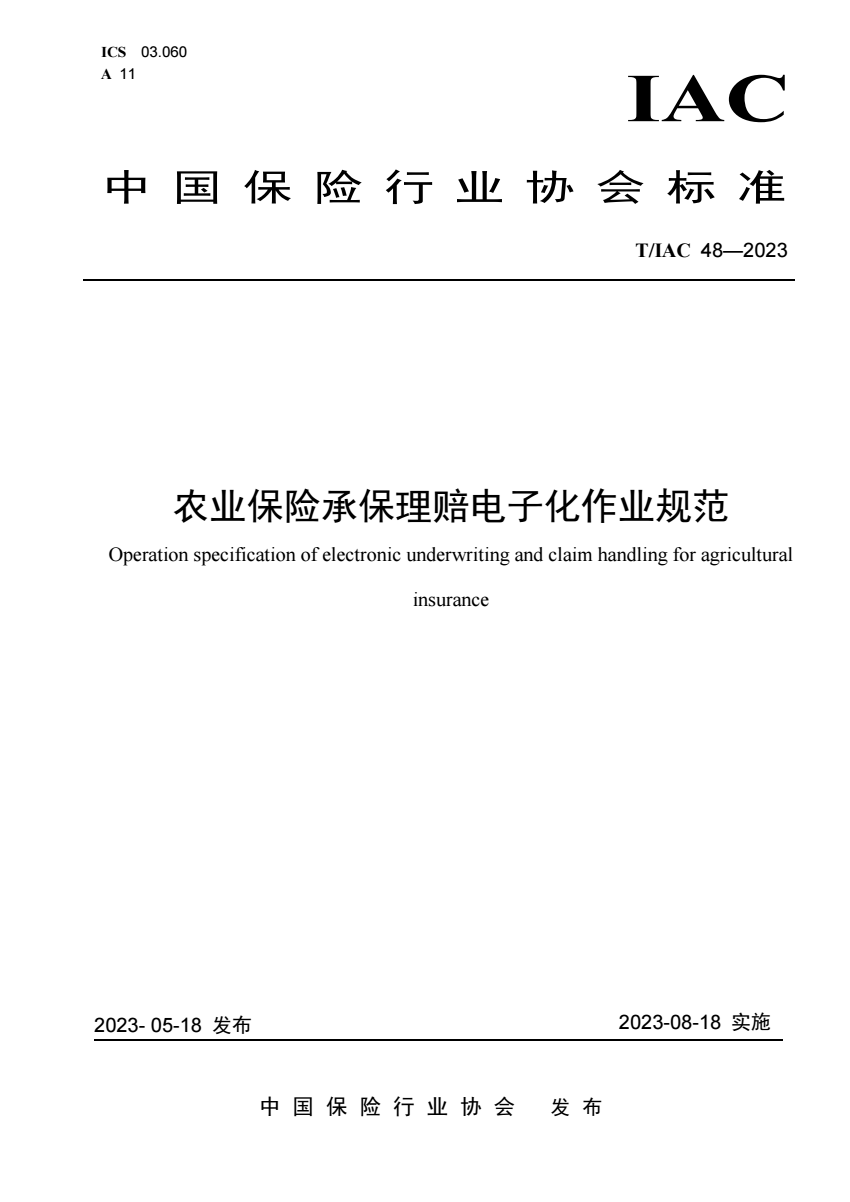 ICS 03.060
A 11

IAC

中国保险行业协会标准

T/IAC 48—2023

农业保险承保理赔电子化作业规范

Operation specification of electronic underwriting and claim handling for agricultural insurance

2023- 05-18 发布

2023-08-18 实施

中国保险行业协会 发布